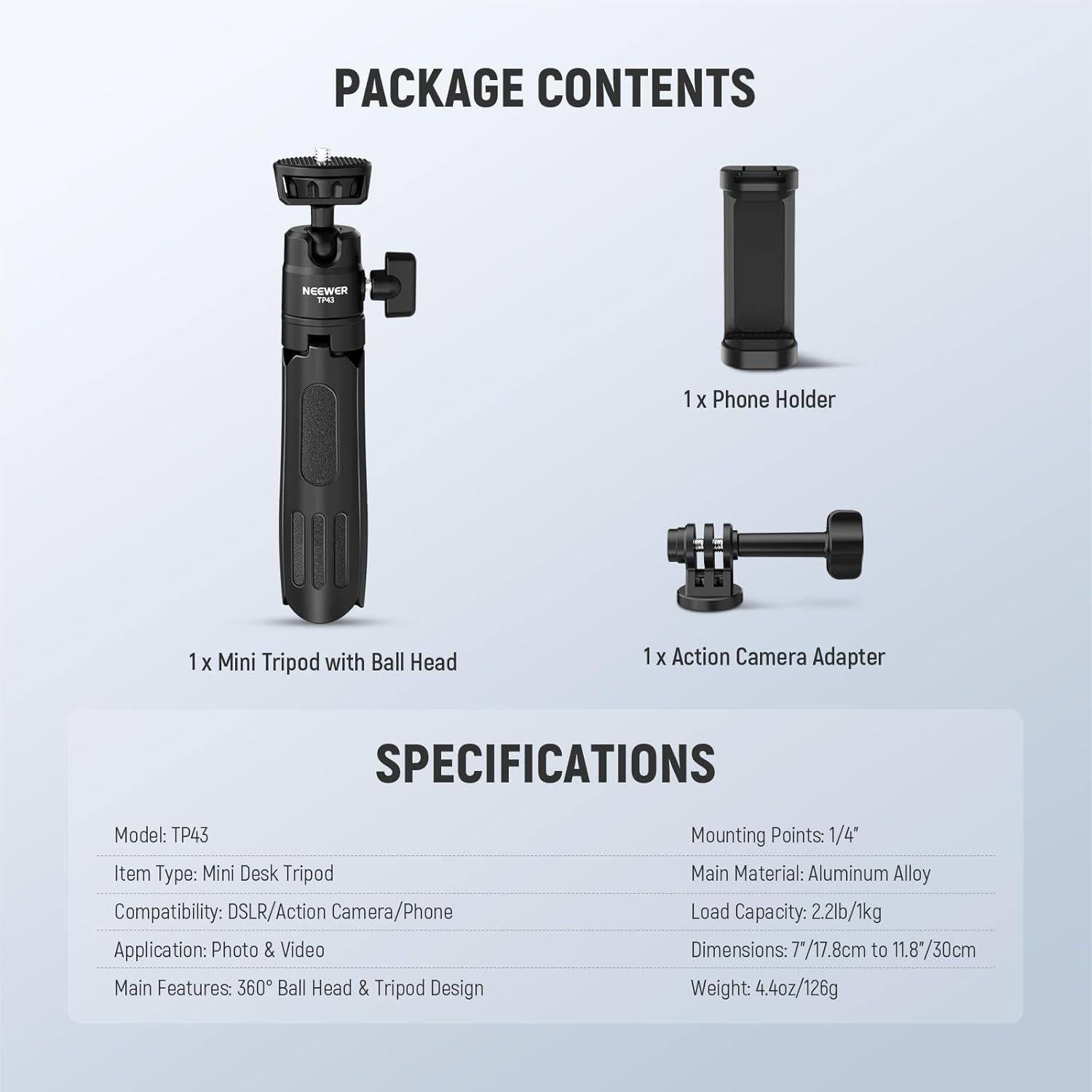 PACKAGE CONTENTS

NEEWER
TP43

1 x Mini Tripod with Ball Head

1 x Phone Holder

1 x Action Camera Adapter

SPECIFICATIONS

Model: TP43

Item Type: Mini Desk Tripod

Compatibility: DSLR/Action Camera/Phone

Application: Photo & Video

Main Features: 360° Ball Head & Tripod Design

Mounting Points: 1/4"

Main Material: Aluminum Alloy

Load Capacity: 2.2lb/1kg

Dimensions: 7"/17.8cm to 11.8"/30cm

Weight: 4.4oz/126g